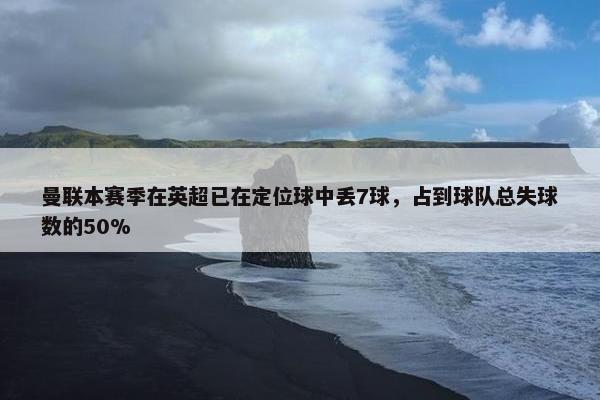 曼联本赛季在英超已在定位球中丢7球，占到球队总失球数的50%